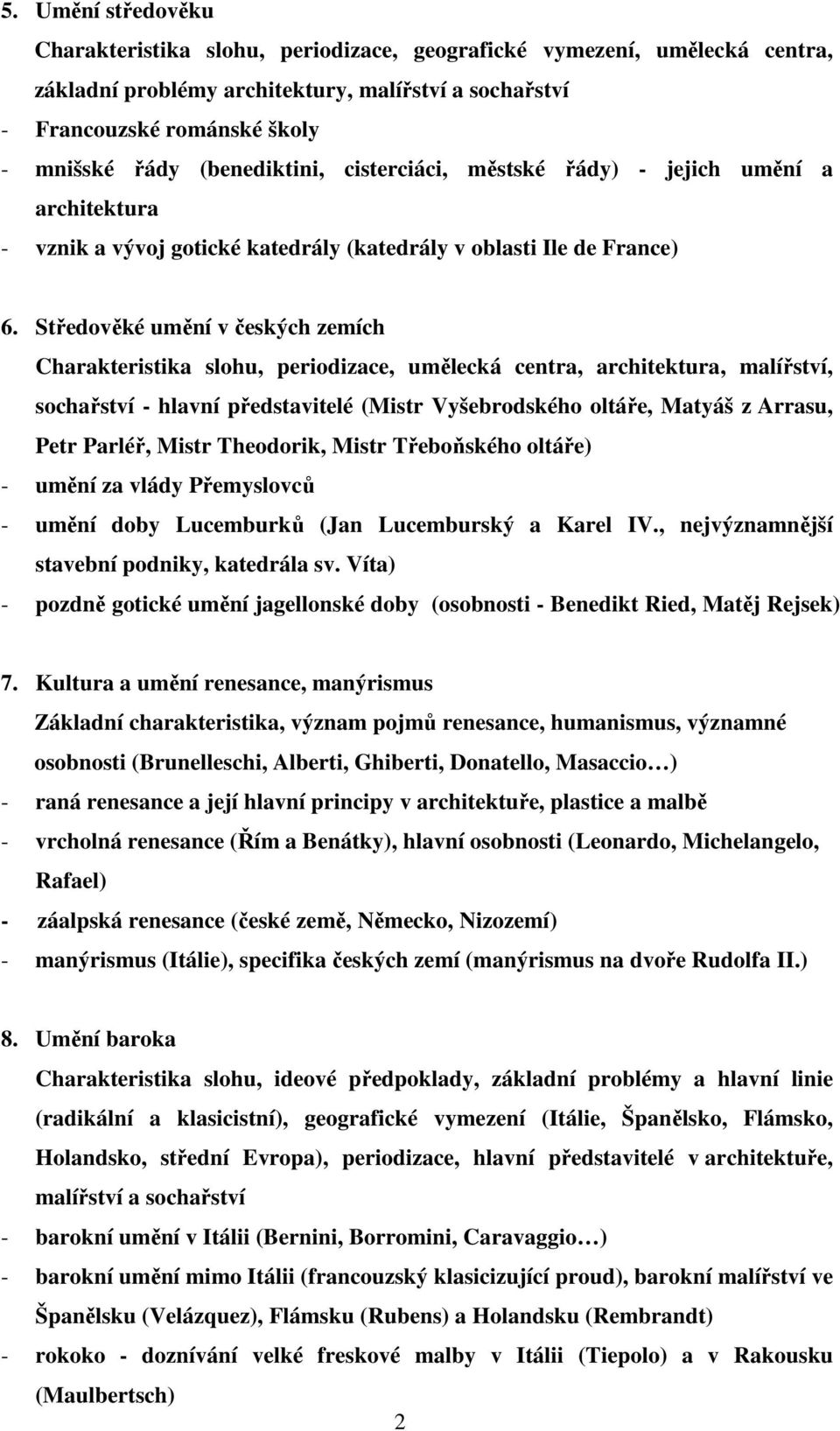 5. Umění středověku

Charakteristika slohu, periodizace, geografické vymezení, umělecká centra, základní problémy architektury, malířství a sochařství

- Francouzské románské školy
- mnišské řády (benediktini, cisterciáci, městské řády) - jejich umění a architektura
- vznik a vývoj gotické katedrály (katedrály v oblasti Ile de France)

6. Středověké umění v českých zemích

Charakteristika slohu, periodizace, umělecká centra, architektura, malířství, sochařství - hlavní představitelé (Mistr Vyšebrodského oltáře, Matyáš z Arrasu, Petr Parléř, Mistr Theodorik, Mistr Třeboňského oltáře)

- umění za vlády Přemyslovců
- umění doby Lucemburků (Jan Lucemburský a Karel IV., nejvýznamnější stavební podniky, katedrála sv. Víta)
- pozdně gotické umění jagellonské doby (osobnosti - Benedikt Ried, Matěj Rejsek)

7. Kultura a umění renesance, manýrismus

Základní charakteristika, význam pojmů renesance, humanismus, významné osobnosti (Brunelleschi, Alberti, Ghiberti, Donatello, Masaccio…)

- raná renesance a její hlavní principy v architektuře, plastice a malbě
- vrcholná renesance (Řím a Benátky), hlavní osobnosti (Leonardo, Michelangelo, Rafael)
- záalpská renesance (české země, Německo, Nizozemí)
- manýrismus (Itálie), specifika českých zemí (manýrismus na dvoře Rudolfa II.)

8. Umění baroka

Charakteristika slohu, ideové předpoklady, základní problémy a hlavní linie (radikální a klasicistní), geografické vymezení (Itálie, Španělsko, Flámsko, Holandsko, střední Evropa), periodizace, hlavní představitelé v architektuře, malířství a sochařství

- barokní umění v Itálii (Bernini, Borromini, Caravaggio…)
- barokní umění mimo Itálii (francouzský klasicizující proud), barokní malířství ve Španělsku (Velázquez), Flámsku (Rubens) a Holandsku (Rembrandt)
- rokoko - doznívání velké freskové malby v Itálii (Tiepolo) a v Rakousku (Maulbertsch)

2